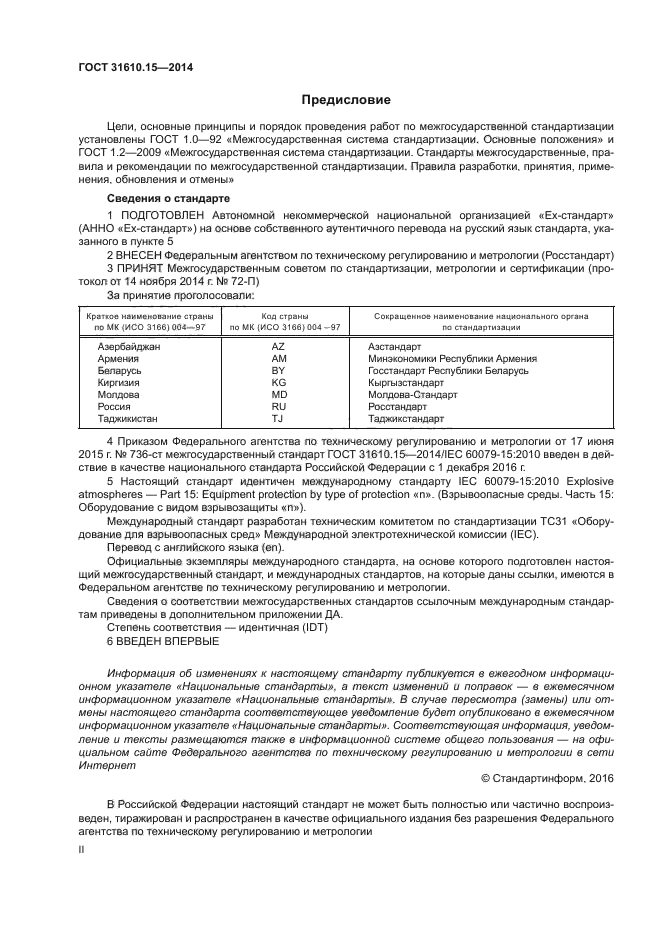 ГОСТ 31610.15—2014

Предисловие

Цели, основные принципы и порядок проведения работ по межгосударственной стандартизации установлены ГОСТ 1.0—92 «Межгосударственная система стандартизации. Основные положения» и ГОСТ 1.2—2009 «Межгосударственная система стандартизации. Стандарты межгосударственные, правила и рекомендации по межгосударственной стандартизации. Правила разработки, принятия, применения, обновления и отмены»

Сведения о стандарте

1 ПОДГОТОВЛЕН Автономной некоммерческой национальной организацией «Ех-стандарт» (АННО «Ех-стандарт») на основе собственного аутентичного перевода на русский язык стандарта, указанного в пункте 5

2 ВНЕСЕН Федеральным агентством по техническому регулированию и метрологии (Росстандарт)

3 ПРИНЯТ Межгосударственным советом по стандартизации, метрологии и сертификации (протокол от 14 ноября 2014 г. № 72-П)

За принятие проголосовали:

| Краткое наименование страны по МК (ИСО 3166) 004—97 | Код страны по МК (ИСО 3166) 004—97 | Сокращенное наименование национального органа по стандартизации |
|---|---|---|
| Азербайджан | AZ | Азстандарт |
| Армения | AM | Минэкономики Республики Армения |
| Беларусь | BY | Госстандарт Республики Беларусь |
| Киргизия | KG | Кыргызстандарт |
| Молдова | MD | Молдова-Стандарт |
| Россия | RU | Росстандарт |
| Таджикистан | TJ | Таджикстандарт |

4 Приказом Федерального агентства по техническому регулированию и метрологии от 17 июня 2015 г. № 736-ст межгосударственный стандарт ГОСТ 31610.15—2014/IEC 60079-15:2010 введен в действие в качестве национального стандарта Российской Федерации с 1 декабря 2016 г.

5 Настоящий стандарт идентичен международному стандарту IEC 60079-15:2010 Explosive atmospheres — Part 15: Equipment protection by type of protection «n». (Взрывоопасные среды. Часть 15: Оборудование с видом взрывозащиты «n»).

Международный стандарт разработан техническим комитетом по стандартизации ТС31 «Оборудование для взрывоопасных сред» Международной электротехнической комиссии (IEC).

Перевод с английского языка (en).

Официальные экземпляры международного стандарта, на основе которого подготовлен настоящий межгосударственный стандарт, и международных стандартов, на которые даны ссылки, имеются в Федеральном агентстве по техническому регулированию и метрологии.

Сведения о соответствии межгосударственных стандартов ссылочным международным стандартам приведены в дополнительном приложении ДА.

Степень соответствия — идентичная (IDT)

6 ВВЕДЕН ВПЕРВЫЕ

Информация об изменениях к настоящему стандарту публикуется в ежегодном информационном указателе «Национальные стандарты», а текст изменений и поправок — в ежемесячном информационном указателе «Национальные стандарты». В случае пересмотра (замены) или отмены настоящего стандарта соответствующее уведомление будет опубликовано в ежемесячном информационном указателе «Национальные стандарты». Соответствующая информация, уведомление и тексты размещаются также в информационной системе общего пользования — на официальном сайте Федерального агентства по техническому регулированию и метрологии в сети Интернет

© Стандартинформ, 2016

В Российской Федерации настоящий стандарт не может быть полностью или частично воспроизведен, тиражирован и распространен в качестве официального издания без разрешения Федерального агентства по техническому регулированию и метрологии

II